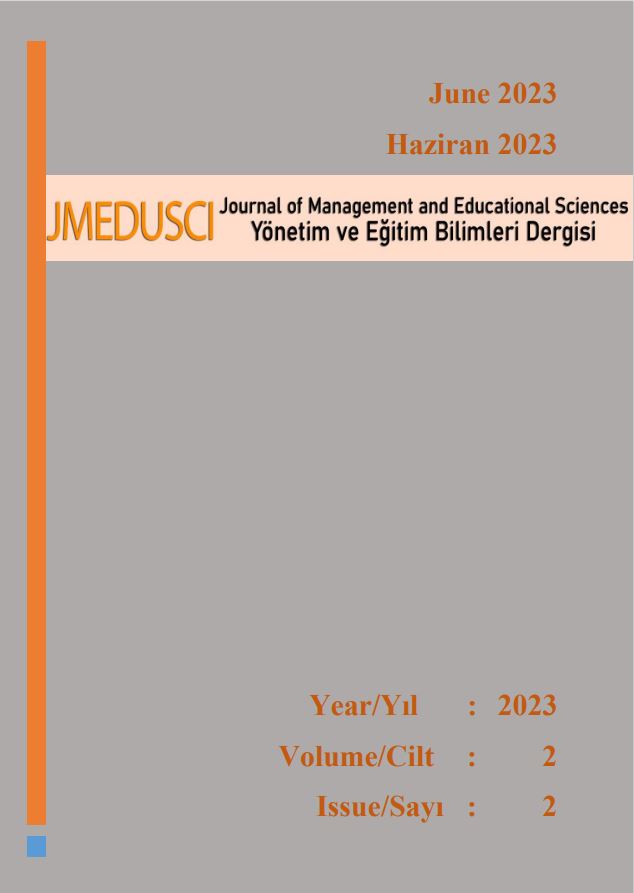 June 2023

Haziran 2023

JMEDUSCI Journal of Management and Educational Sciences
Yönetim ve Eğitim Bilimleri Dergisi

Year/Yıl : 2023
Volume/Cilt : 2
Issue/Sayı : 2